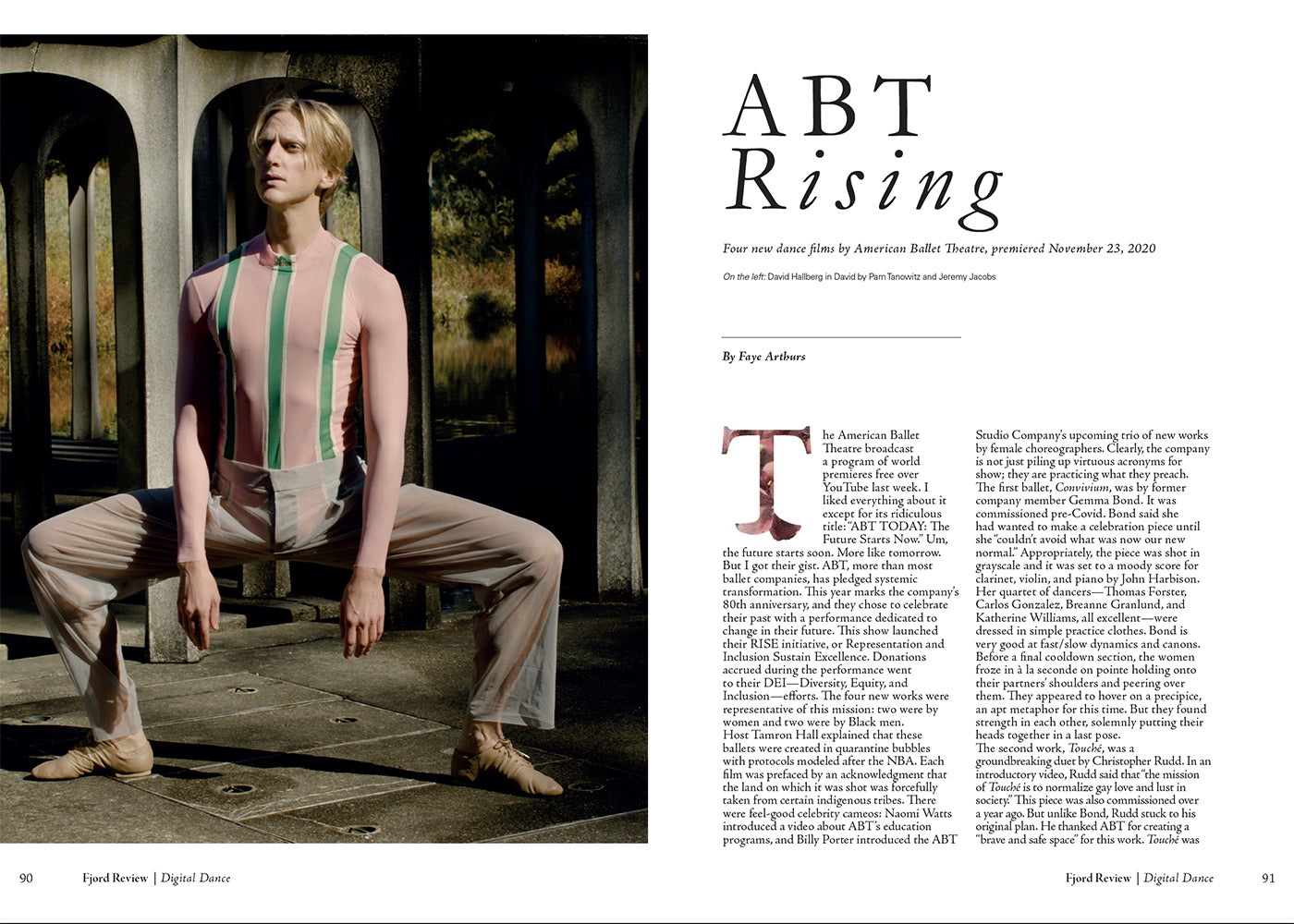 ABT
Rising

Four new dance films by American Ballet Theatre, premiered November 23, 2020

On the left: David Hallberg in David by Pam Tanowitz and Jeremy Jacobs

By Faye Arthurs

The American Ballet Theatre broadcast a program of world premieres free over YouTube last week. I liked everything about it except for its ridiculous title: "ABT TODAY: The Future Starts Now." Um, the future starts soon. More like tomorrow. But I got their gist. ABT, more than most ballet companies, has pledged systemic transformation. This year marks the company's 80th anniversary, and they chose to celebrate their past with a performance dedicated to change in their future. This show launched their RISE initiative, or Representation and Inclusion Sustain Excellence. Donations accrued during the performance went to their DEI—Diversity, Equity, and Inclusion—efforts. The four new works were representative of this mission: two were by women and two were by Black men. Host Tamron Hall explained that these ballets were created in quarantine bubbles with protocols modeled after the NBA. Each film was prefaced by an acknowledgment that the land on which it was shot was forcefully taken from certain indigenous tribes. There were feel-good celebrity cameos: Naomi Watts introduced a video about ABT's education programs, and Billy Porter introduced the ABT Studio Company's upcoming trio of new works by female choreographers. Clearly, the company is not just piling up virtuous acronyms for show; they are practicing what they preach. The first ballet, Convivium, was by former company member Gemma Bond. It was commissioned pre-Covid. Bond said she had wanted to make a celebration piece until she "couldn't avoid what was now our new normal." Appropriately, the piece was shot in grayscale and it was set to a moody score for clarinet, violin, and piano by John Harbison. Her quartet of dancers—Thomas Forster, Carlos Gonzalez, Breanne Granlund, and Katherine Williams, all excellent—were dressed in simple practice clothes. Bond is very good at fast/slow dynamics and canons. Before a final cooldown section, the women froze in à la seconde on pointe holding onto their partners' shoulders and peering over them. They appeared to hover on a precipice, an apt metaphor for this time. But they found strength in each other, solemnly putting their heads together in a last pose.
The second work, Touché, was a groundbreaking duet by Christopher Rudd. In an introductory video, Rudd said that "the mission of Touché is to normalize gay love and lust in society." This piece was also commissioned over a year ago. But unlike Bond, Rudd stuck to his original plan. He thanked ABT for creating a "brave and safe space" for this work. Touché was

90 Fjord Review | Digital Dance

Fjord Review | Digital Dance 91